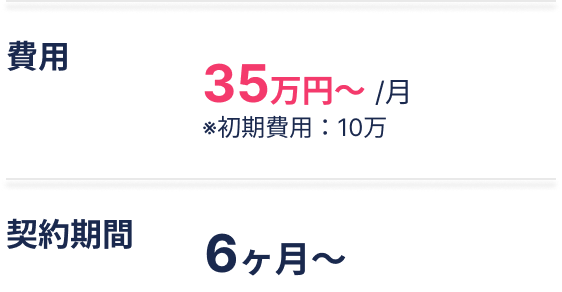 費用

35万円〜 /月
※初期費用：10万

契約期間

6ヶ月〜